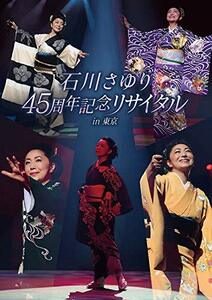 石川さゆり
45周年記念リサイタル
in 東京